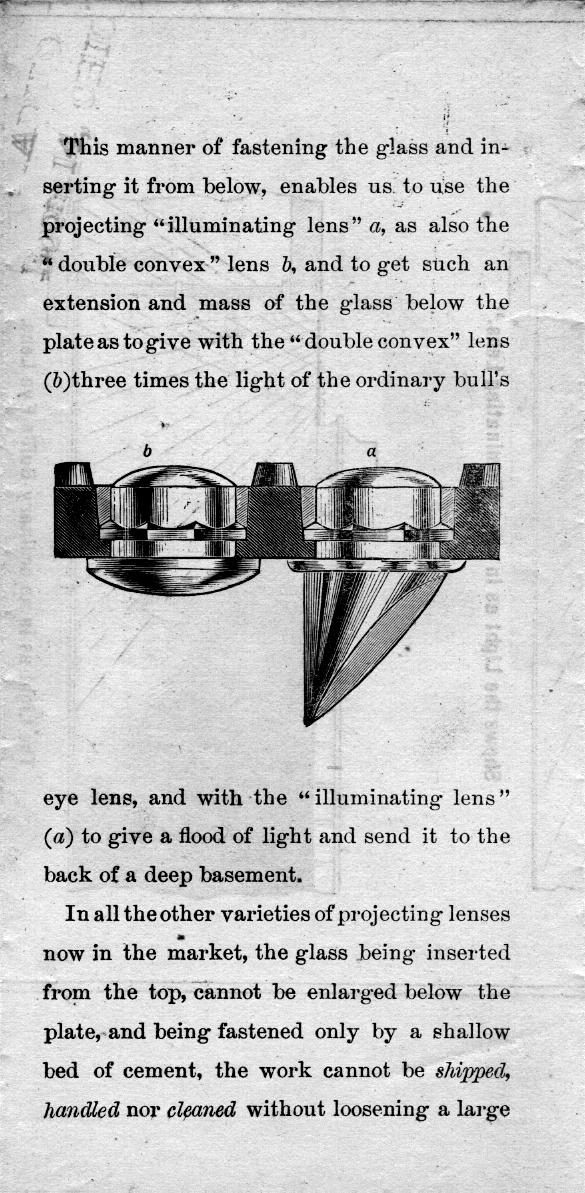 This manner of fastening the glass and inserting it from below, enables us to use the projecting "illuminating lens" a, as also the "double convex" lens b, and to get such an extension and mass of the glass below the plate as to give with the "double convex" lens (b) three times the light of the ordinary bull's

b

a

eye lens, and with the "illuminating lens" (a) to give a flood of light and send it to the back of a deep basement.

In all the other varieties of projecting lenses now in the market, the glass being inserted from the top, cannot be enlarged below the plate, and being fastened only by a shallow bed of cement, the work cannot be shipped, handled nor cleaned without loosening a large